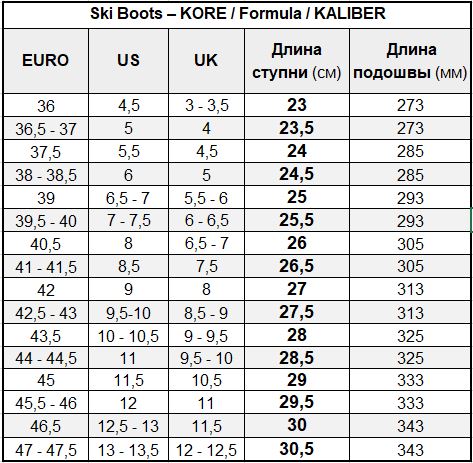 Ski Boots – KORE / Formula / KALIBER

| EURO | US | UK | Длина ступни (см) | Длина подошвы (мм) |
|---|---|---|---|---|
| 36 | 4,5 | 3 - 3,5 | 23 | 273 |
| 36,5 - 37 | 5 | 4 | 23,5 | 273 |
| 37,5 | 5,5 | 4,5 | 24 | 285 |
| 38 - 38,5 | 6 | 5 | 24,5 | 285 |
| 39 | 6,5 - 7 | 5,5 - 6 | 25 | 293 |
| 39,5 - 40 | 7 - 7,5 | 6 - 6,5 | 25,5 | 293 |
| 40,5 | 8 | 6,5 - 7 | 26 | 305 |
| 41 - 41,5 | 8,5 | 7,5 | 26,5 | 305 |
| 42 | 9 | 8 | 27 | 313 |
| 42,5 - 43 | 9,5-10 | 8,5 - 9 | 27,5 | 313 |
| 43,5 | 10 - 10,5 | 9 - 9,5 | 28 | 325 |
| 44 - 44,5 | 11 | 9,5 - 10 | 28,5 | 325 |
| 45 | 11,5 | 10,5 | 29 | 333 |
| 45,5 - 46 | 12 | 11 | 29,5 | 333 |
| 46,5 | 12,5 - 13 | 11,5 | 30 | 343 |
| 47 - 47,5 | 13 - 13,5 | 12 - 12,5 | 30,5 | 343 |